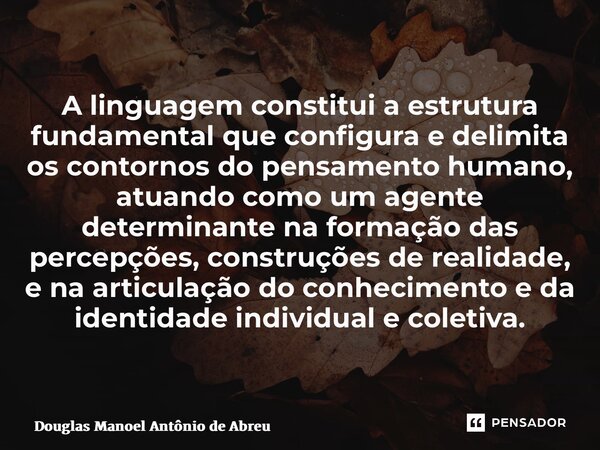 A linguagem constitui a estrutura fundamental que configura e delimita os contornos do pensamento humano, atuando como um agente determinante na formação das percepções, construções de realidade, e na articulação do conhecimento e da identidade individual e coletiva.

Douglas Manoel Antônio de Abreu

PENSADOR